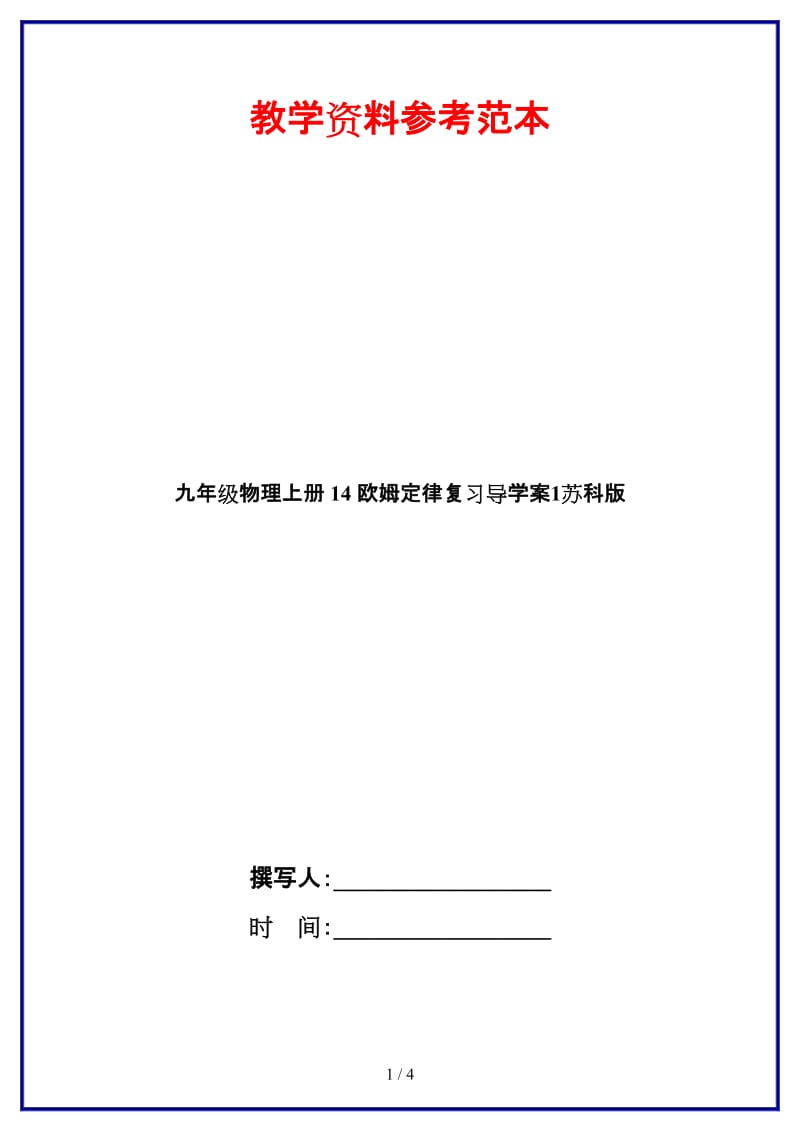 教学资料参考范本

九年级物理上册 14 欧姆定律复习导学案1苏科版

撰写人:__________________

时　间:__________________

1 / 4